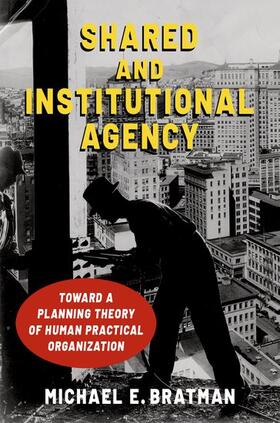 SHARED AND INSTITUTIONAL AGENCY

TOWARD A PLANNING THEORY OF HUMAN PRACTICAL ORGANIZATION

MICHAEL E. BRATMAN